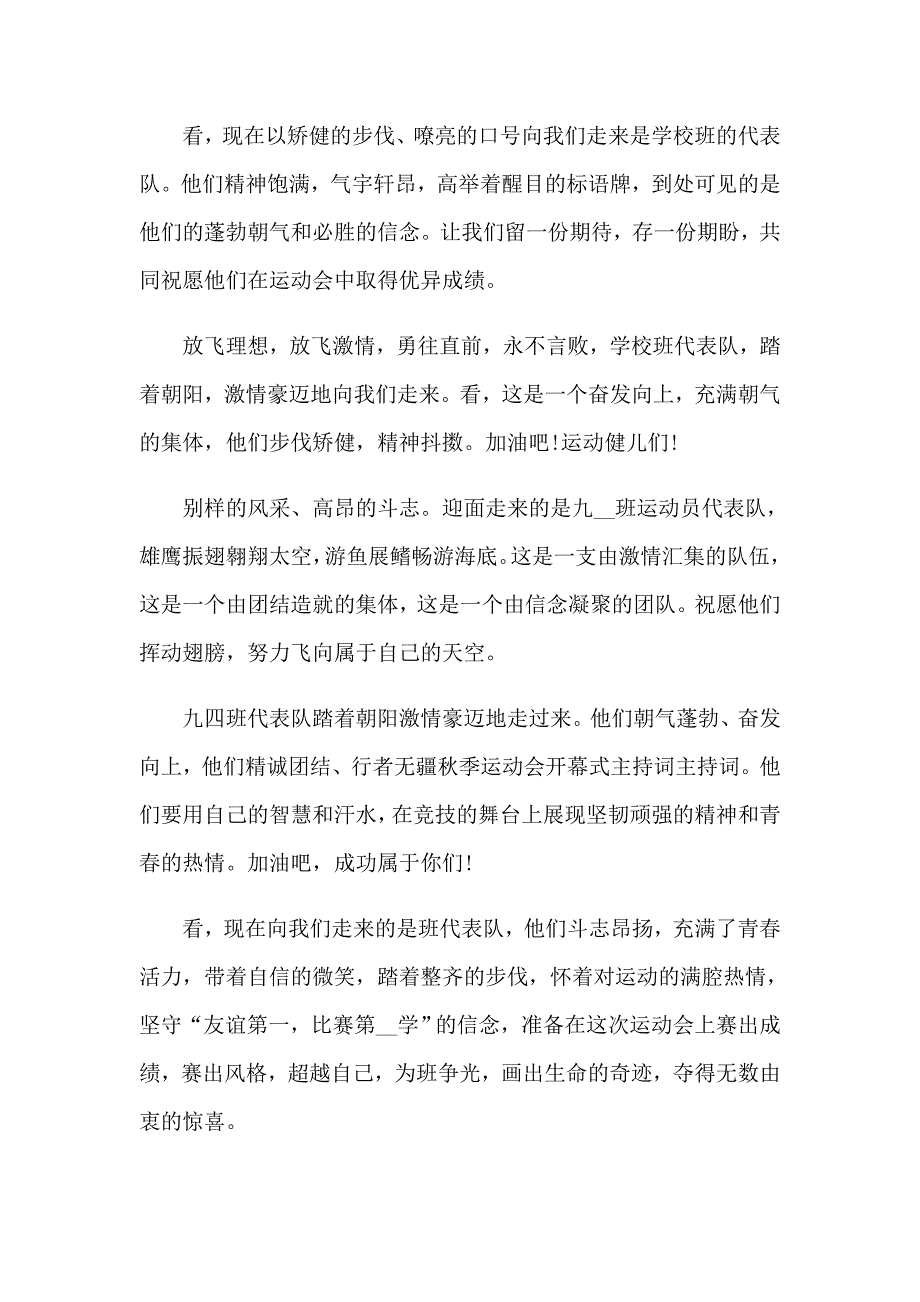 看，现在以矫健的步伐、嘹亮的口号向我们走来是学校班的代表队。他们精神饱满，气宇轩昂，高举着醒目的标语牌，到处可见的是他们的蓬勃朝气和必胜的信念。让我们留一份期待，存一份期盼，共同祝愿他们在运动会中取得优异成绩。

放飞理想，放飞激情，勇往直前，永不言败，学校班代表队，踏着朝阳，激情豪迈地向我们走来。看，这是一个奋发向上，充满朝气的集体，他们步伐矫健，精神抖擞。加油吧!运动健儿们!

别样的风采、高昂的斗志。迎面走来的是九__班运动员代表队，雄鹰振翅翱翔太空，游鱼展鳍畅游海底。这是一支由激情汇集的队伍，这是一个由团结造就的集体，这是一个由信念凝聚的团队。祝愿他们挥动翅膀，努力飞向属于自己的天空。

九四班代表队踏着朝阳激情豪迈地走过来。他们朝气蓬勃、奋发向上，他们精诚团结、行者无疆秋季运动会开幕式主持词主持词。他们要用自己的智慧和汗水，在竞技的舞台上展现坚韧顽强的精神和青春的热情。加油吧，成功属于你们!

看，现在向我们走来的是班代表队，他们斗志昂扬，充满了青春活力，带着自信的微笑，踏着整齐的步伐，怀着对运动的满腔热情，坚守“友谊第一，比赛第__学”的信念，准备在这次运动会上赛出成绩，赛出风格，超越自己，为班争光，画出生命的奇迹，夺得无数由衷的惊喜。